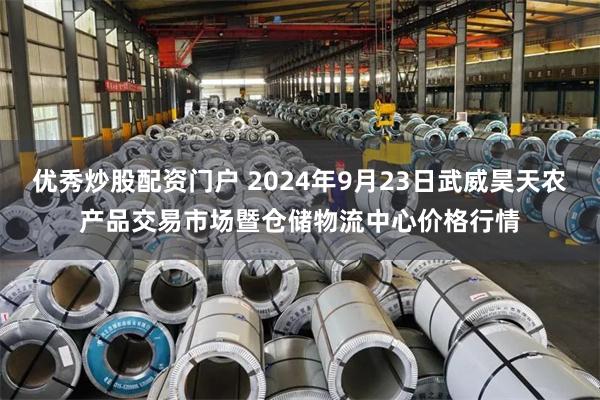 优秀炒股配资门户 2024年9月23日武威昊天农产品交易市场暨仓储物流中心价格行情